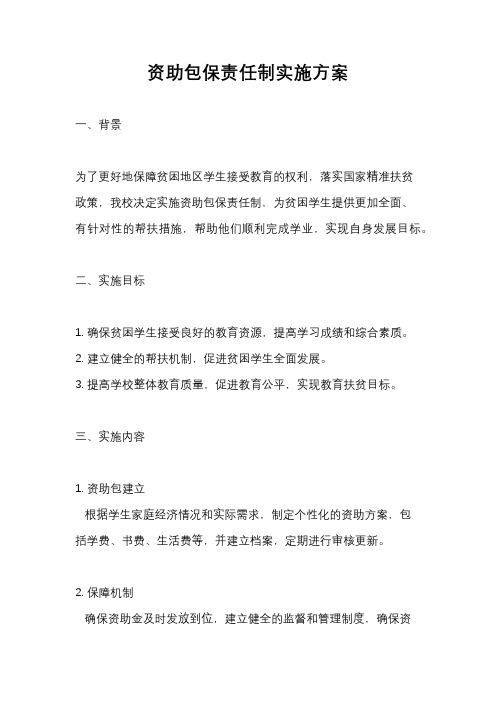 资助包保责任制实施方案

一、背景

为了更好地保障贫困地区学生接受教育的权利，落实国家精准扶贫政策，我校决定实施资助包保责任制，为贫困学生提供更加全面、有针对性的帮扶措施，帮助他们顺利完成学业，实现自身发展目标。

二、实施目标

1. 确保贫困学生接受良好的教育资源，提高学习成绩和综合素质。
2. 建立健全的帮扶机制，促进贫困学生全面发展。
3. 提高学校整体教育质量，促进教育公平，实现教育扶贫目标。

三、实施内容

1. 资助包建立
根据学生家庭经济情况和实际需求，制定个性化的资助方案，包括学费、书费、生活费等，并建立档案，定期进行审核更新。

2. 保障机制
确保资助金及时发放到位，建立健全的监督和管理制度，确保资